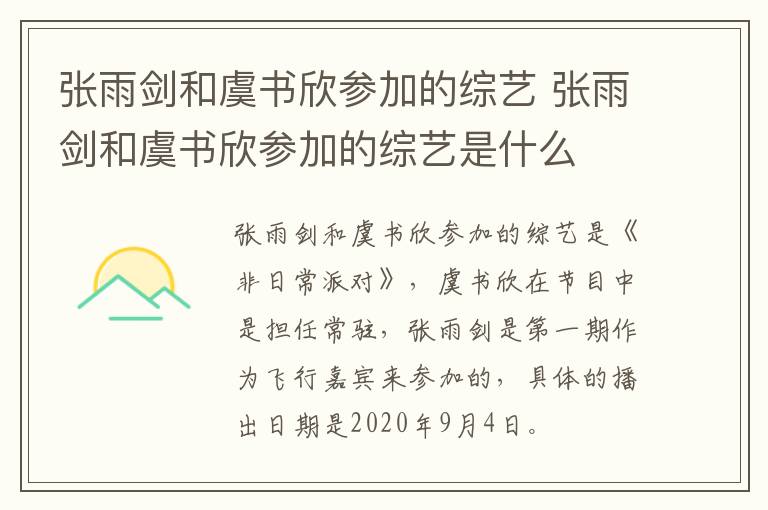 张雨剑和虞书欣参加的综艺 张雨剑和虞书欣参加的综艺是什么

张雨剑和虞书欣参加的综艺是《非日常派对》，虞书欣在节目中是担任常驻，张雨剑是第一期作为飞行嘉宾来参加的，具体的播出日期是2020年9月4日。